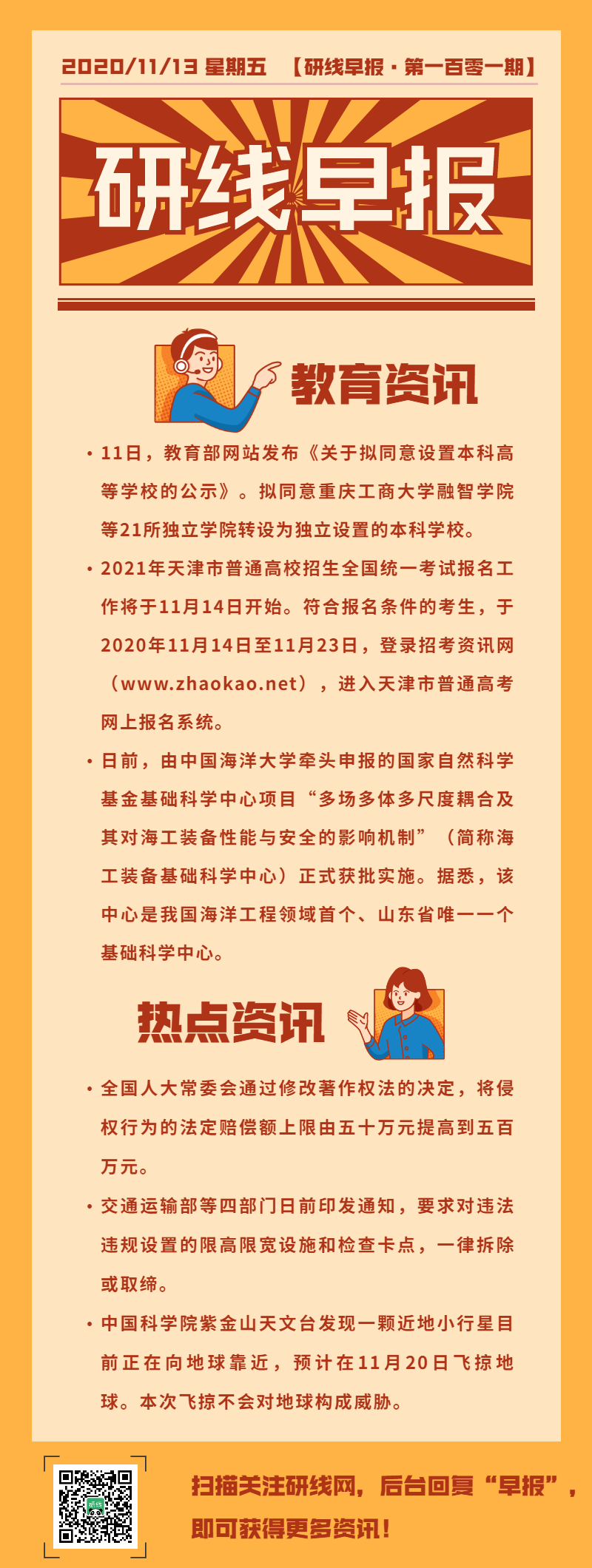 2020/11/13 星期五 【研线早报·第一百零一期】

研线早报

教育资讯

• 11日，教育部网站发布《关于拟同意设置本科高等学校的公示》。拟同意重庆工商大学融智学院等21所独立学院转设为独立设置的本科学校。

• 2021年天津市普通高校招生全国统一考试报名工作将于11月14日开始。符合报名条件的考生，于2020年11月14日至11月23日，登录招考资讯网（www.zhaokao.net），进入天津市普通高考网上报名系统。

• 日前，由中国海洋大学牵头申报的国家自然科学基金基础科学中心项目“多场多体多尺度耦合及其对海工装备性能与安全的影响机制”（简称海工装备基础科学中心）正式获批实施。据悉，该中心是我国海洋工程领域首个、山东省唯一一个基础科学中心。

热点资讯

• 全国人大常委会通过修改著作权法的决定，将侵权行为的法定赔偿额上限由五十万元提高到五百万元。

• 交通运输部等四部门日前印发通知，要求对违法违规设置的限高限宽设施和检查卡点，一律拆除或取缔。

• 中国科学院紫金山天文台发现一颗近地小行星目前正在向地球靠近，预计在11月20日飞掠地球。本次飞掠不会对地球构成威胁。

扫描关注研线网，后台回复“早报”，即可获得更多资讯！